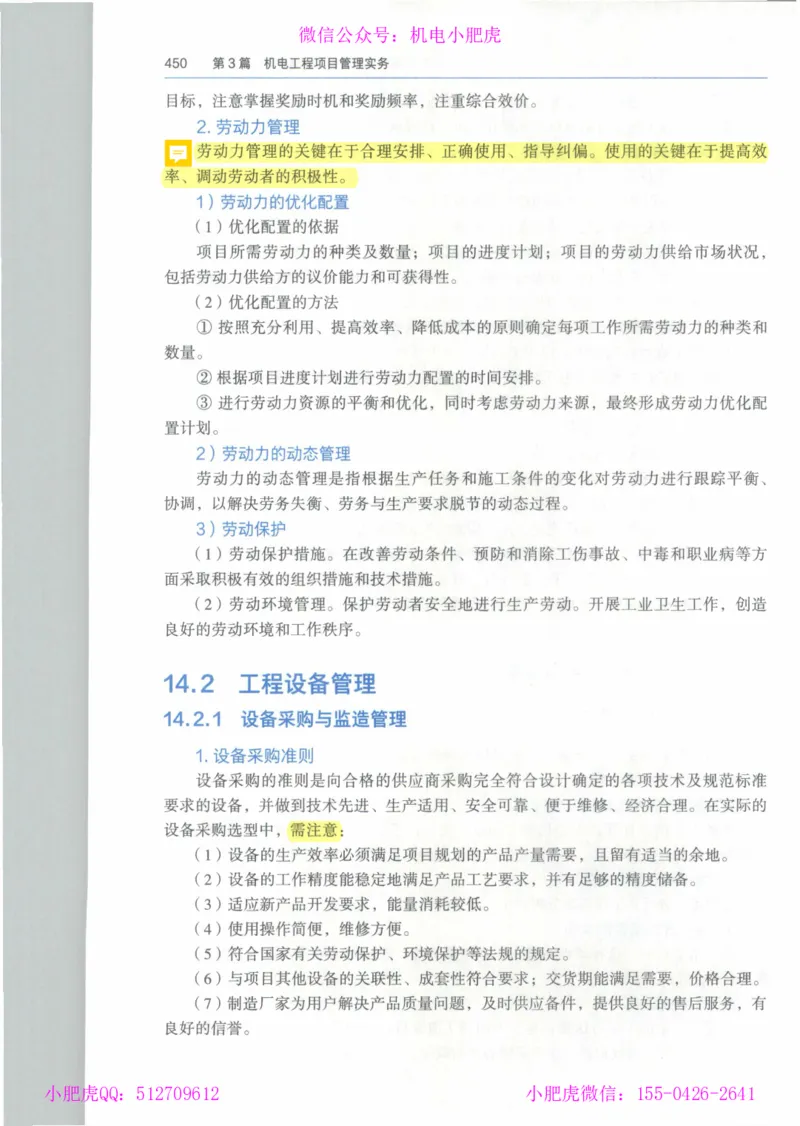 微信公众号：机电小肥虎

450　第3篇　机电工程项目管理实务

目标，注意掌握奖励时机和奖励频率，注重综合效价。

2. 劳动力管理

劳动力管理的关键在于合理安排、正确使用、指导纠偏。使用的关键在于提高效率、调动劳动者的积极性。

1）劳动力的优化配置

（1）优化配置的依据

项目所需劳动力的种类及数量；项目的进度计划；项目的劳动力供给市场状况，包括劳动力供给方的议价能力和可获得性。

（2）优化配置的方法

① 按照充分利用、提高效率、降低成本的原则确定每项工作所需劳动力的种类和数量。

② 根据项目进度计划进行劳动力配置的时间安排。

③ 进行劳动力资源的平衡和优化，同时考虑劳动力来源，最终形成劳动力优化配置计划。

2）劳动力的动态管理

劳动力的动态管理是指根据生产任务和施工条件的变化对劳动力进行跟踪平衡、协调，以解决劳务失衡、劳务与生产要求脱节的动态过程。

3）劳动保护

（1）劳动保护措施。在改善劳动条件、预防和消除工伤事故、中毒和职业病等方面采取积极有效的组织措施和技术措施。

（2）劳动环境管理。保护劳动者安全地进行生产劳动。开展工业卫生工作，创造良好的劳动环境和工作秩序。

14.2　工程设备管理

14.2.1　设备采购与监造管理

1. 设备采购准则

设备采购的准则是向合格的供应商采购完全符合设计确定的各项技术及规范标准要求的设备，并做到技术先进、生产适用、安全可靠、便于维修、经济合理。在实际的设备采购选型中，需注意：

（1）设备的生产效率必须满足项目规划的产品产量需要，且留有适当的余地。

（2）设备的工作精度能稳定地满足产品工艺要求，并有足够的精度储备。

（3）适应新产品开发要求，能量消耗较低。

（4）使用操作简便，维修方便。

（5）符合国家有关劳动保护、环境保护等法规的规定。

（6）与项目其他设备的关联性、成套性符合要求；交货期能满足需要，价格合理。

（7）制造厂家为用户解决产品质量问题，及时供应备件，提供良好的售后服务，有良好的信誉。

小肥虎QQ：512709612　　小肥虎微信：155-0426-2641